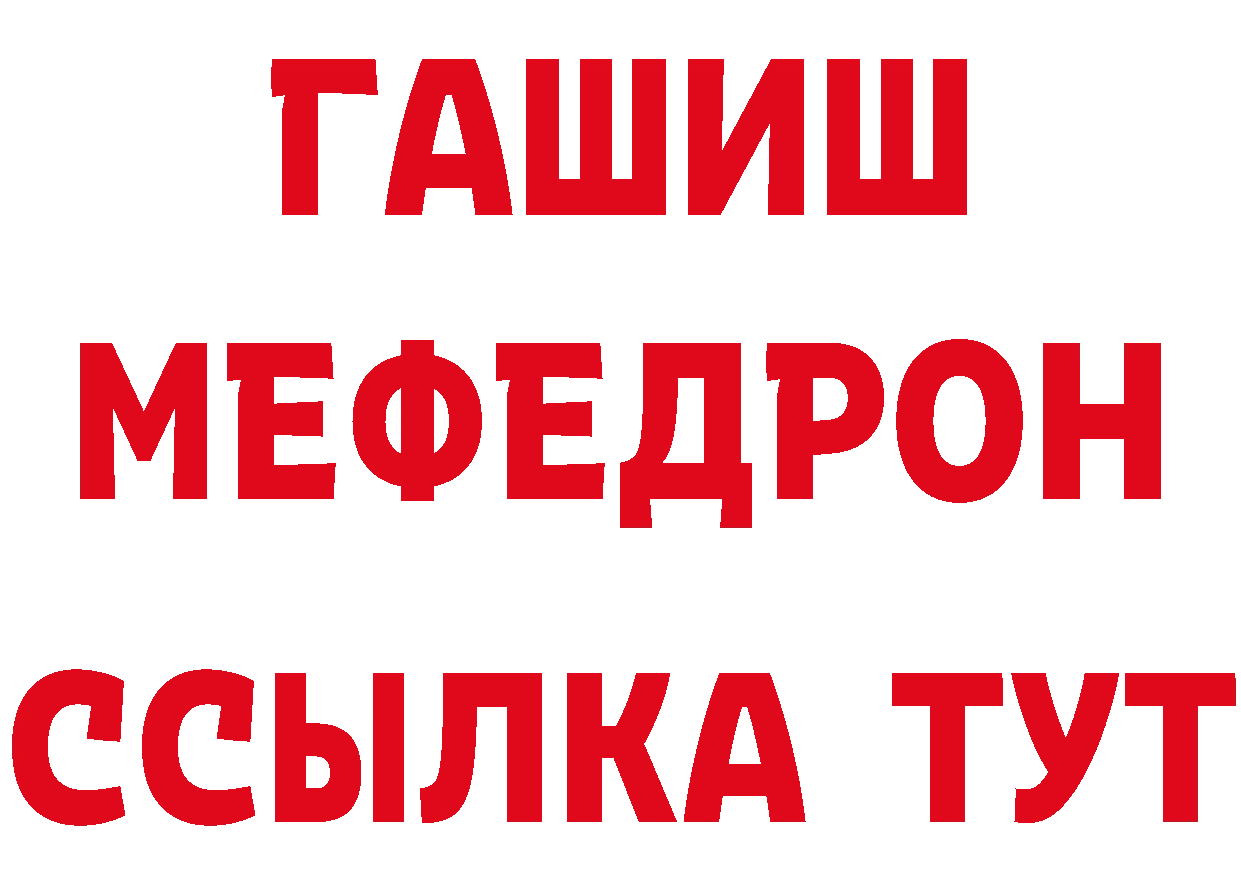 ГАШИШ
МЕФЕДРОН
ССЫЛКА ТУТ